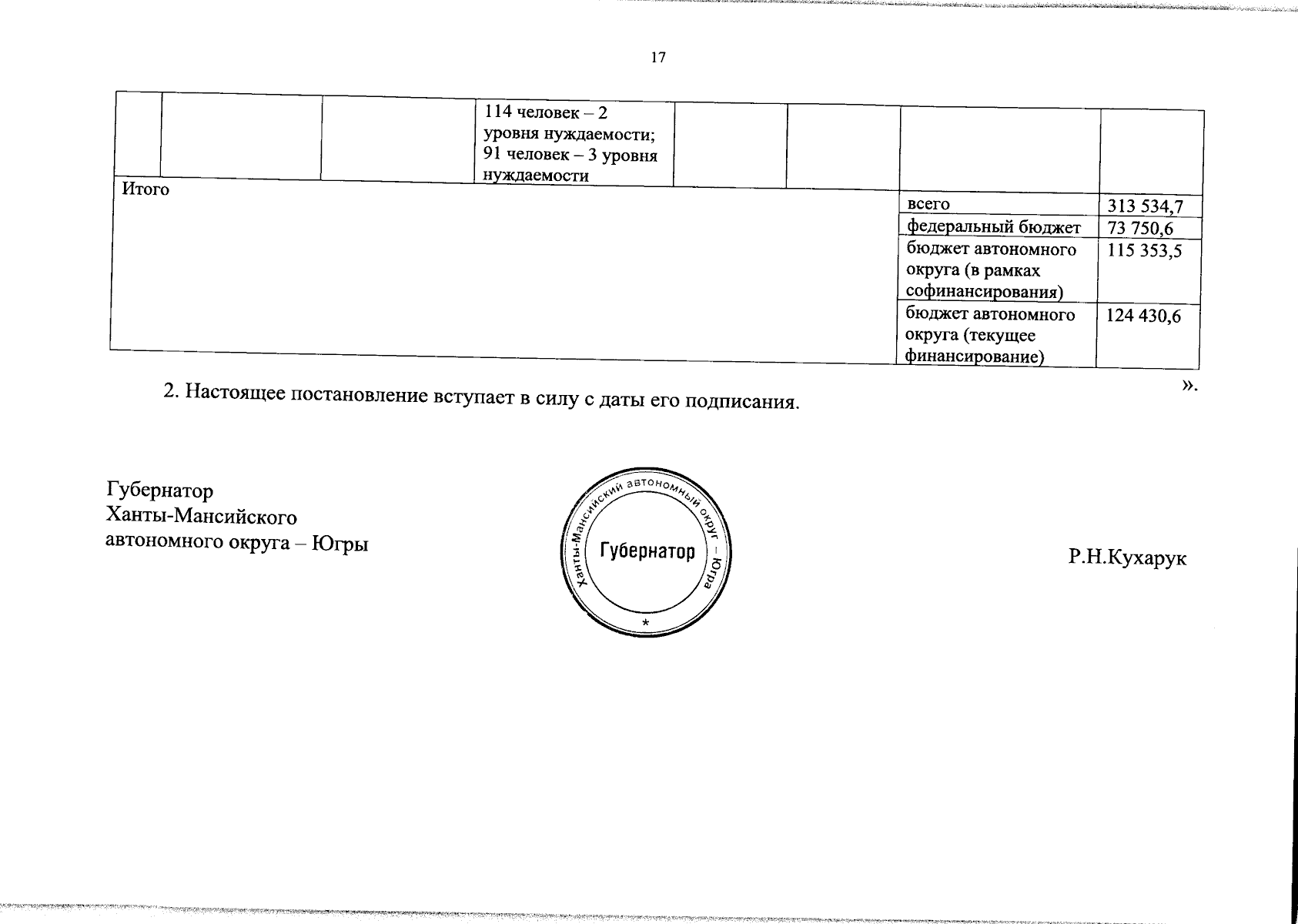 17

|  |  |  |  |  |  |  |  |
|---|---|---|---|---|---|---|---|
|  |  |  | 114 человек – 2 уровня нуждаемости; 91 человек – 3 уровня нуждаемости |  |  |  |  |
| Итого |  |  |  |  |  | всего | 313 534,7 |
|  |  |  |  |  |  | федеральный бюджет | 73 750,6 |
|  |  |  |  |  |  | бюджет автономного округа (в рамках софинансирования) | 115 353,5 |
|  |  |  |  |  |  | бюджет автономного округа (текущее финансирование) | 124 430,6 |

».

2. Настоящее постановление вступает в силу с даты его подписания.

Губернатор
Ханты-Мансийского
автономного округа – Югры

Ханты-Мансийский автономный округ – Югра
Губернатор
*

Р.Н.Кухарук